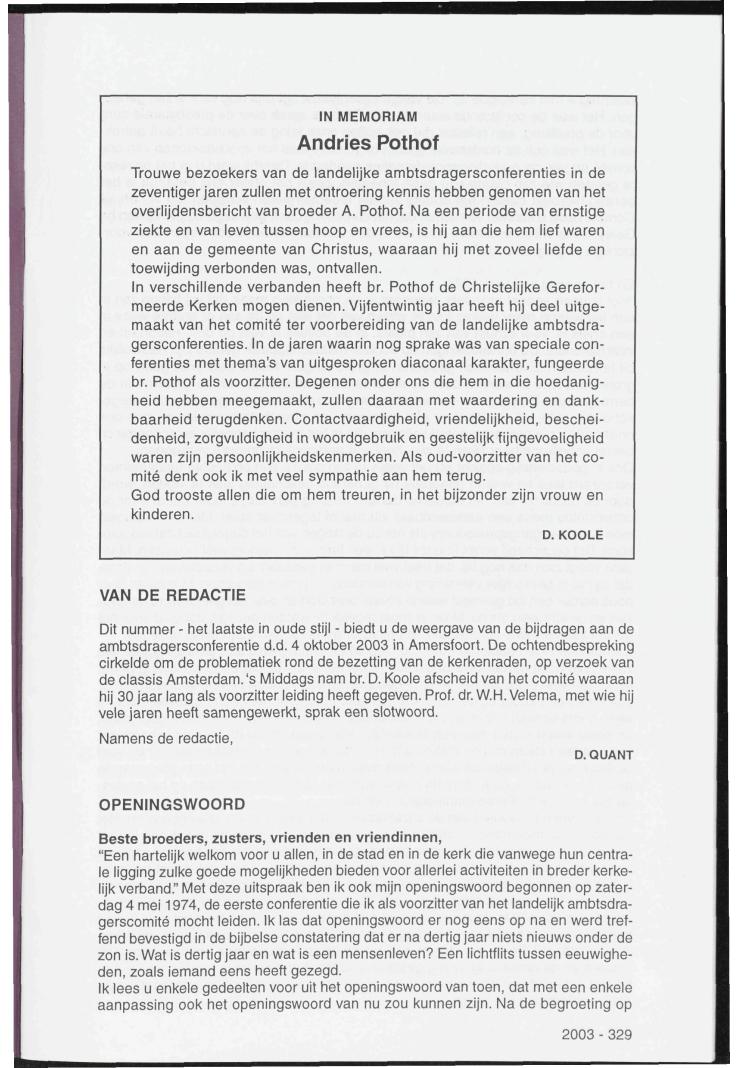 IN MEMORIAM

Andries Pothof

Trouwe bezoekers van de landelijke ambtsdragersconferenties in de zeventiger jaren zullen met ontroering kennis hebben genomen van het overlijdensbericht van broeder A. Pothof. Na een periode van ernstige ziekte en van leven tussen hoop en vrees, is hij aan die hem lief waren en aan de gemeente van Christus, waaraan hij met zoveel liefde en toewijding verbonden was, ontvallen.
In verschillende verbanden heeft br. Pothof de Christelijke Gereformeerde Kerken mogen dienen. Vijfentwintig jaar heeft hij deel uitgemaakt van het comité ter voorbereiding van de landelijke ambtsdragersconferenties. In de jaren waarin nog sprake was van speciale conferenties met thema's van uitgesproken diaconaal karakter, fungeerde br. Pothof als voorzitter. Degenen onder ons die hem in die hoedanigheid hebben meegemaakt, zullen daaraan met waardering en dankbaarheid terugdenken. Contactvaardigheid, vriendelijkheid, bescheidenheid, zorgvuldigheid in woordgebruik en geestelijk fijngevoeligheid waren zijn persoonlijkheidskenmerken. Als oud-voorzitter van het comité denk ook ik met veel sympathie aan hem terug.
God trooste allen die om hem treuren, in het bijzonder zijn vrouw en kinderen.

D. KOOLE

VAN DE REDACTIE

Dit nummer - het laatste in oude stijl - biedt u de weergave van de bijdragen aan de ambtsdragersconferentie d.d. 4 oktober 2003 in Amersfoort. De ochtendbespreking cirkelde om de problematiek rond de bezetting van de kerkenraden, op verzoek van de classis Amsterdam. 's Middags nam br. D. Koole afscheid van het comité waaraan hij 30 jaar lang als voorzitter leiding heeft gegeven. Prof. dr. W.H. Velema, met wie hij vele jaren heeft samengewerkt, sprak een slotwoord.

Namens de redactie,

D. QUANT

OPENINGSWOORD

Beste broeders, zusters, vrienden en vriendinnen,
"Een hartelijk welkom voor u allen, in de stad en in de kerk die vanwege hun centrale ligging zulke goede mogelijkheden bieden voor allerlei activiteiten in breder kerkelijk verband." Met deze uitspraak ben ik ook mijn openingswoord begonnen op zaterdag 4 mei 1974, de eerste conferentie die ik als voorzitter van het landelijk ambtsdragerscomité mocht leiden. Ik las dat openingswoord er nog eens op na en werd treffend bevestigd in de bijbelse constatering dat er na dertig jaar niets nieuws onder de zon is. Wat is dertig jaar en wat is een mensenleven? Een lichtflits tussen eeuwigheden, zoals iemand eens heeft gezegd.
Ik lees u enkele gedeelten voor uit het openingswoord van toen, dat met een enkele aanpassing ook het openingswoord van nu zou kunnen zijn. Na de begroeting op

2003 - 329